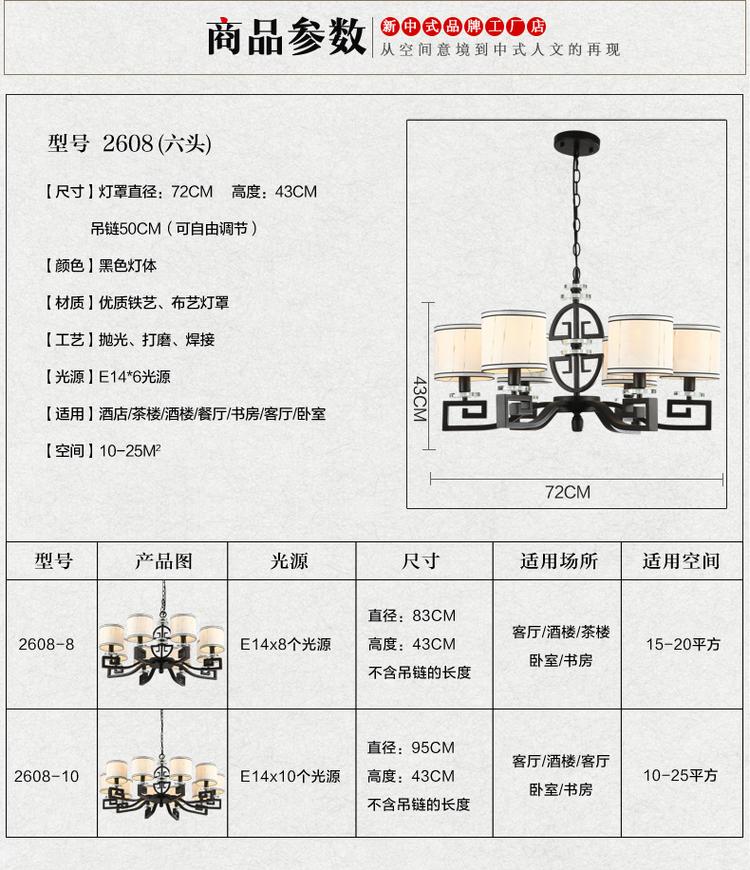 商品参数 新中式品牌工厂店
从空间意境到中式人文的再现

型号 2608(六头)

【尺寸】灯罩直径：72CM 高度：43CM

吊链50CM（可自由调节）

【颜色】黑色灯体

【材质】优质铁艺、布艺灯罩

【工艺】抛光、打磨、焊接

【光源】E14*6光源

【适用】酒店/茶楼/酒楼/餐厅/书房/客厅/卧室

【空间】10-25M²

43CM

72CM

| 型号 | 产品图 | 光源 | 尺寸 | 适用场所 | 适用空间 |
|---|---|---|---|---|---|
| 2608-8 | | E14x8个光源 | 直径：83CM 高度：43CM 不含吊链的长度 | 客厅/酒楼/茶楼 卧室/书房 | 15-20平方 |
| 2608-10 | | E14x10个光源 | 直径：95CM 高度：43CM 不含吊链的长度 | 客厅/酒楼/客厅 卧室/书房 | 10-25平方 |